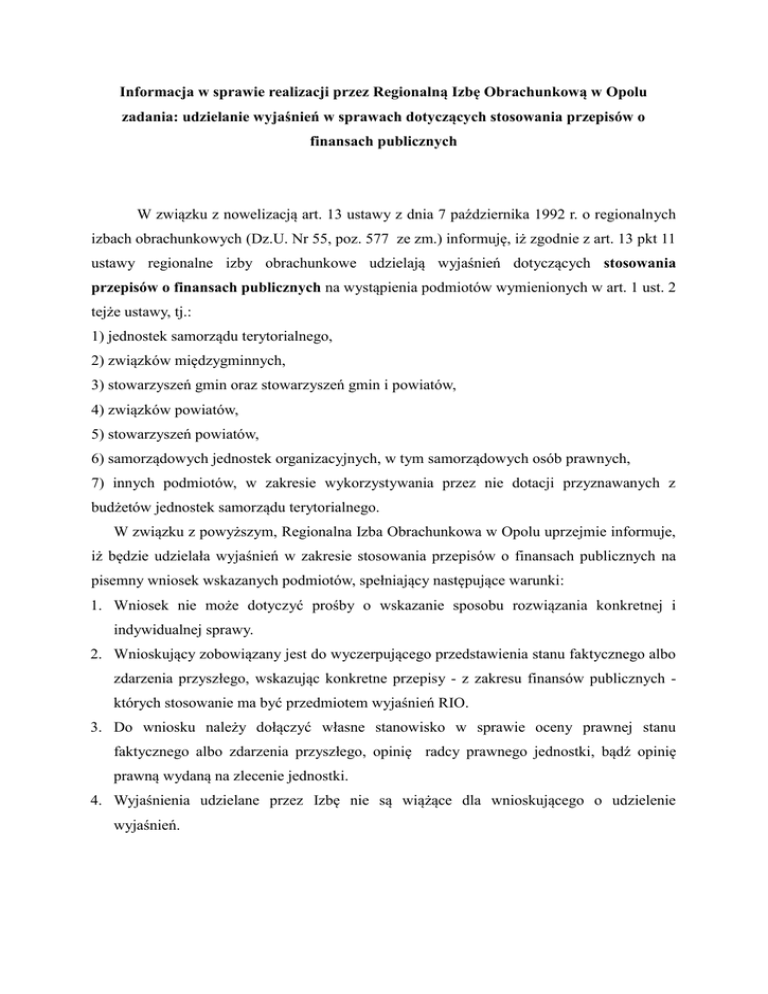 Informacja w sprawie realizacji przez Regionalną Izbę Obrachunkową w Opolu zadania: udzielanie wyjaśnień w sprawach dotyczących stosowania przepisów o finansach publicznych

W związku z nowelizacją art. 13 ustawy z dnia 7 października 1992 r. o regionalnych izbach obrachunkowych (Dz.U. Nr 55, poz. 577 ze zm.) informuję, iż zgodnie z art. 13 pkt 11 ustawy regionalne izby obrachunkowe udzielają wyjaśnień dotyczących stosowania przepisów o finansach publicznych na wystąpienia podmiotów wymienionych w art. 1 ust. 2 tejże ustawy, tj.:
1) jednostek samorządu terytorialnego,
2) związków międzygminnych,
3) stowarzyszeń gmin oraz stowarzyszeń gmin i powiatów,
4) związków powiatów,
5) stowarzyszeń powiatów,
6) samorządowych jednostek organizacyjnych, w tym samorządowych osób prawnych,
7) innych podmiotów, w zakresie wykorzystywania przez nie dotacji przyznawanych z budżetów jednostek samorządu terytorialnego.

W związku z powyższym, Regionalna Izba Obrachunkowa w Opolu uprzejmie informuje, iż będzie udzielała wyjaśnień w zakresie stosowania przepisów o finansach publicznych na pisemny wniosek wskazanych podmiotów, spełniający następujące warunki:
1. Wniosek nie może dotyczyć prośby o wskazanie sposobu rozwiązania konkretnej i indywidualnej sprawy.
2. Wnioskujący zobowiązany jest do wyczerpującego przedstawienia stanu faktycznego albo zdarzenia przyszłego, wskazując konkretne przepisy - z zakresu finansów publicznych - których stosowanie ma być przedmiotem wyjaśnień RIO.
3. Do wniosku należy dołączyć własne stanowisko w sprawie oceny prawnej stanu faktycznego albo zdarzenia przyszłego, opinię radcy prawnego jednostki, bądź opinię prawną wydaną na zlecenie jednostki.
4. Wyjaśnienia udzielane przez Izbę nie są wiążące dla wnioskującego o udzielenie wyjaśnień.